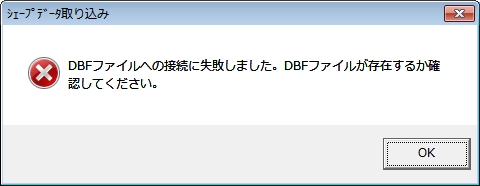 ｼｪｰﾌﾟﾃﾞｰﾀ取り込み

DBFファイルへの接続に失敗しました。DBFファイルが存在するか確認してください。

OK